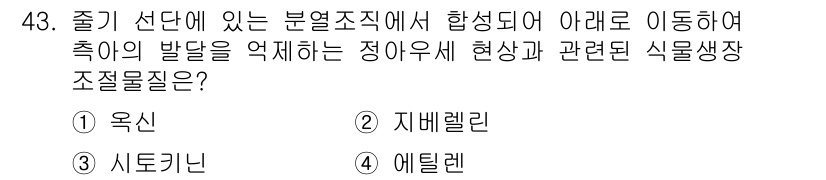 43. 줄기 선단에 있는 분열조직에서 합성되어 아래로 이동하여 측아의 발달을 억제하는 정아우세 현상과 관련된 식물생장 조절물질은?

① 옥신
② 지베렐린
③ 시토키닌
④ 에틸렌